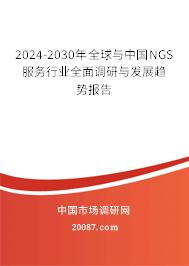 2024-2030年全球与中国NGS服务行业全面调研与发展趋势报告

中国市场调研网

20087.com